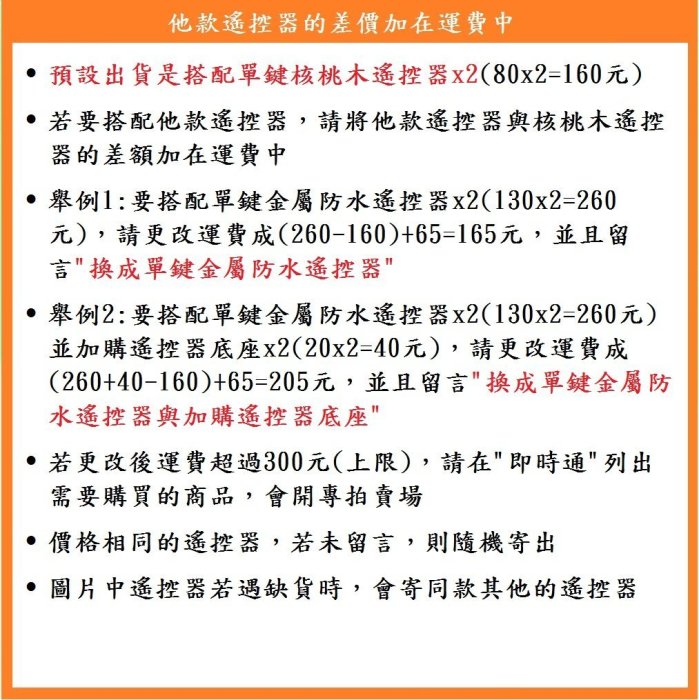 他款遙控器的差價加在運費中

• 預設出貨是搭配單鍵核桃木遙控器x2(80x2=160元)

• 若要搭配他款遙控器，請將他款遙控器與核桃木遙控器的差額加在運費中

• 舉例1:要搭配單鍵金屬防水遙控器x2(130x2=260元)，請更改運費成(260-160)+65=165元，並且留言"換成單鍵金屬防水遙控器"

• 舉例2:要搭配單鍵金屬防水遙控器x2(130x2=260元)並加購遙控器底座x2(20x2=40元)，請更改運費成(260+40-160)+65=205元，並且留言"換成單鍵金屬防水遙控器與加購遙控器底座"

• 若更改後運費超過300元(上限)，請在"即時通"列出需要購買的商品，會開專拍賣場

• 價格相同的遙控器，若未留言，則隨機寄出

• 圖片中遙控器若遇缺貨時，會寄同款其他的遙控器